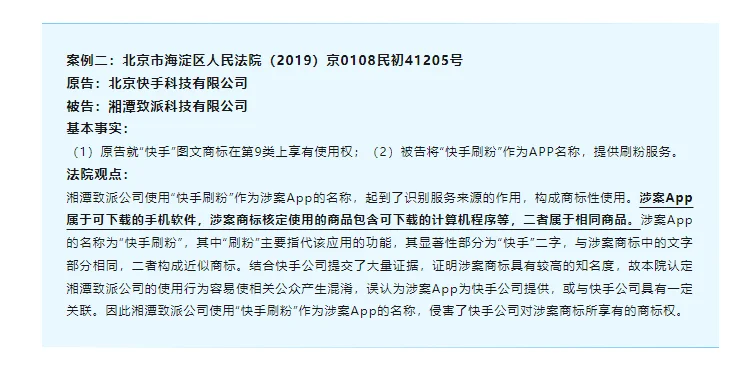 案例二：北京市海淀区人民法院（2019）京0108民初41205号
原告：北京快手科技有限公司
被告：湘潭致派科技有限公司
基本事实：
（1）原告就“快手”图文商标在第9类上享有使用权；（2）被告将“快手刷粉”作为APP名称，提供刷粉服务。
法院观点：
湘潭致派公司使用“快手刷粉”作为涉案App的名称，起到了识别服务来源的作用，构成商标性使用。涉案App属于可下载的手机软件，涉案商标核定使用的商品包含可下载的计算机程序等，二者属于相同商品。涉案App的名称为“快手刷粉”，其中“刷粉”主要指代该应用的功能，其显著性部分为“快手”二字，与涉案商标中的文字部分相同，二者构成近似商标。结合快手公司提交了大量证据，证明涉案商标具有较高的知名度，故本院认定湘潭致派公司的使用行为容易使相关公众产生混淆，误认为涉案App为快手公司提供，或与快手公司具有一定关联。因此湘潭致派公司使用“快手刷粉”作为涉案App的名称，侵害了快手公司对涉案商标所享有的商标权。